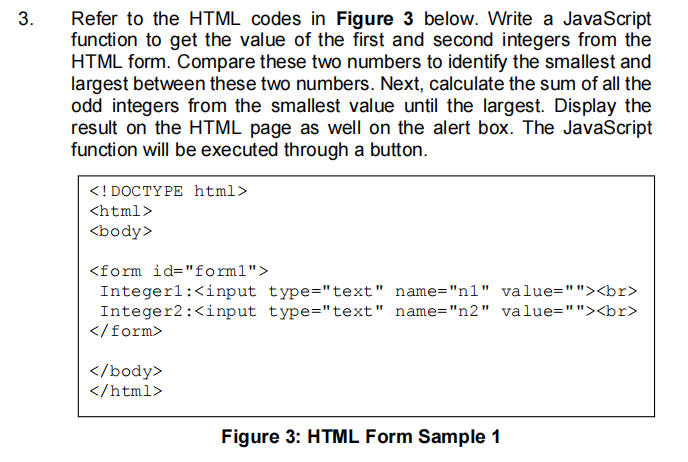 3. Refer to the HTML codes in Figure 3 below. Write a JavaScript function to get the value of the first and second integers from the HTML form. Compare these two numbers to identify the smallest and largest between these two numbers. Next, calculate the sum of all the odd integers from the smallest value until the largest. Display the result on the HTML page as well on the alert box. The JavaScript function will be executed through a button.

<!DOCTYPE html>
<html>
<body>

<form id="form1">
 Integer1:<input type="text" name="n1" value=""><br>
 Integer2:<input type="text" name="n2" value=""><br>
</form>

</body>
</html>

Figure 3: HTML Form Sample 1